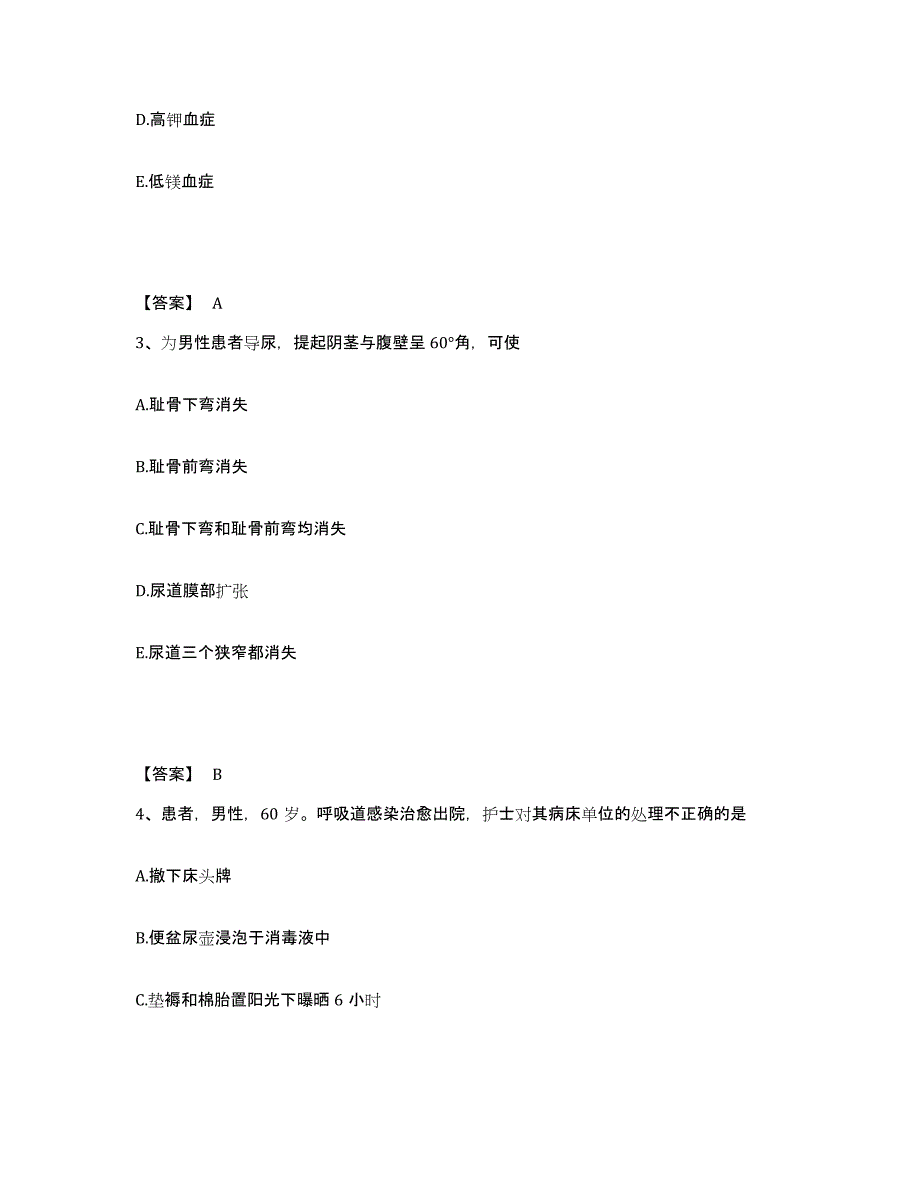 D.高钾血症

E.低镁血症

【答案】 A

3、为男性患者导尿，提起阴茎与腹壁呈 60°角，可使

A.耻骨下弯消失

B.耻骨前弯消失

C.耻骨下弯和耻骨前弯均消失

D.尿道膜部扩张

E.尿道三个狭窄都消失

【答案】 B

4、患者，男性，60 岁。呼吸道感染治愈出院，护士对其病床单位的处理不正确的是

A.撤下床头牌

B.便盆尿壶浸泡于消毒液中

C.垫褥和棉胎置阳光下曝晒 6 小时